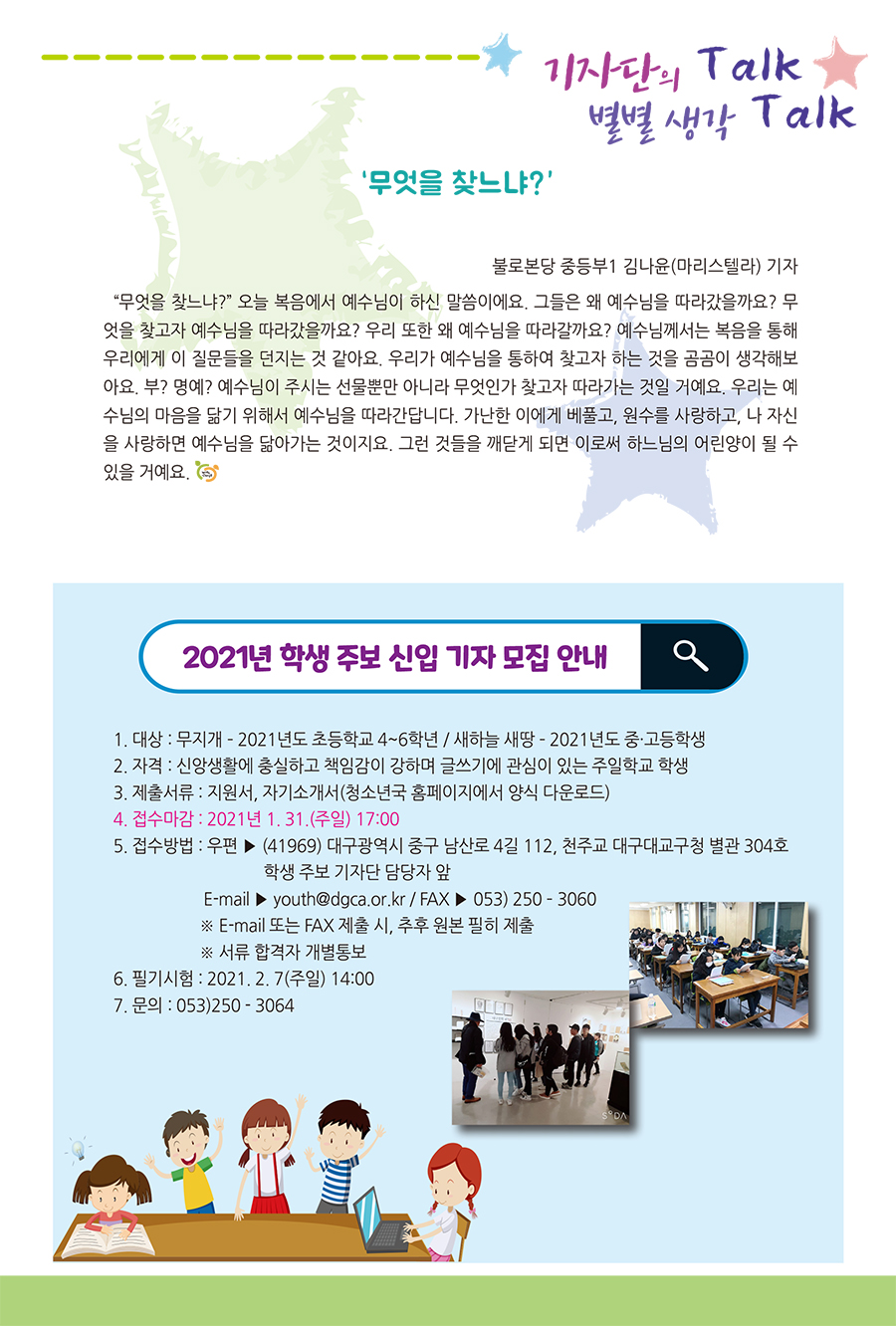 기자단의 Talk
별별 생각 Talk

'무엇을 찾느냐?'

불로본당 중등부1 김나윤(마리스텔라) 기자

"무엇을 찾느냐?" 오늘 복음에서 예수님이 하신 말씀이에요. 그들은 왜 예수님을 따라갔을까요? 무엇을 찾고자 예수님을 따라갔을까요? 우리 또한 왜 예수님을 따라갈까요? 예수님께서는 복음을 통해 우리에게 이 질문들을 던지는 것 같아요. 우리가 예수님을 통하여 찾고자 하는 것을 곰곰이 생각해보아요. 부? 명예? 예수님이 주시는 선물뿐만 아니라 무엇인가 찾고자 따라가는 것일 거예요. 우리는 예수님의 마음을 닮기 위해서 예수님을 따라간답니다. 가난한 이에게 베풀고, 원수를 사랑하고, 나 자신을 사랑하면 예수님을 닮아가는 것이지요. 그런 것들을 깨닫게 되면 이로써 하느님의 어린양이 될 수 있을 거예요.

2021년 학생 주보 신입 기자 모집 안내

1. 대상 : 무지개 - 2021년도 초등학교 4~6학년 / 새하늘 새땅 - 2021년도 중·고등학생
2. 자격 : 신앙생활에 충실하고 책임감이 강하며 글쓰기에 관심이 있는 주일학교 학생
3. 제출서류 : 지원서, 자기소개서(청소년국 홈페이지에서 양식 다운로드)
4. 접수마감 : 2021년 1. 31.(주일) 17:00
5. 접수방법 : 우편 ▶ (41969) 대구광역시 중구 남산로 4길 112, 천주교 대구대교구청 별관 304호 학생 주보 기자단 담당자 앞
E-mail ▶ youth@dgca.or.kr / FAX ▶ 053) 250 - 3060
※ E-mail 또는 FAX 제출 시, 추후 원본 필히 제출
※ 서류 합격자 개별통보
6. 필기시험 : 2021. 2. 7(주일) 14:00
7. 문의 : 053)250 - 3064